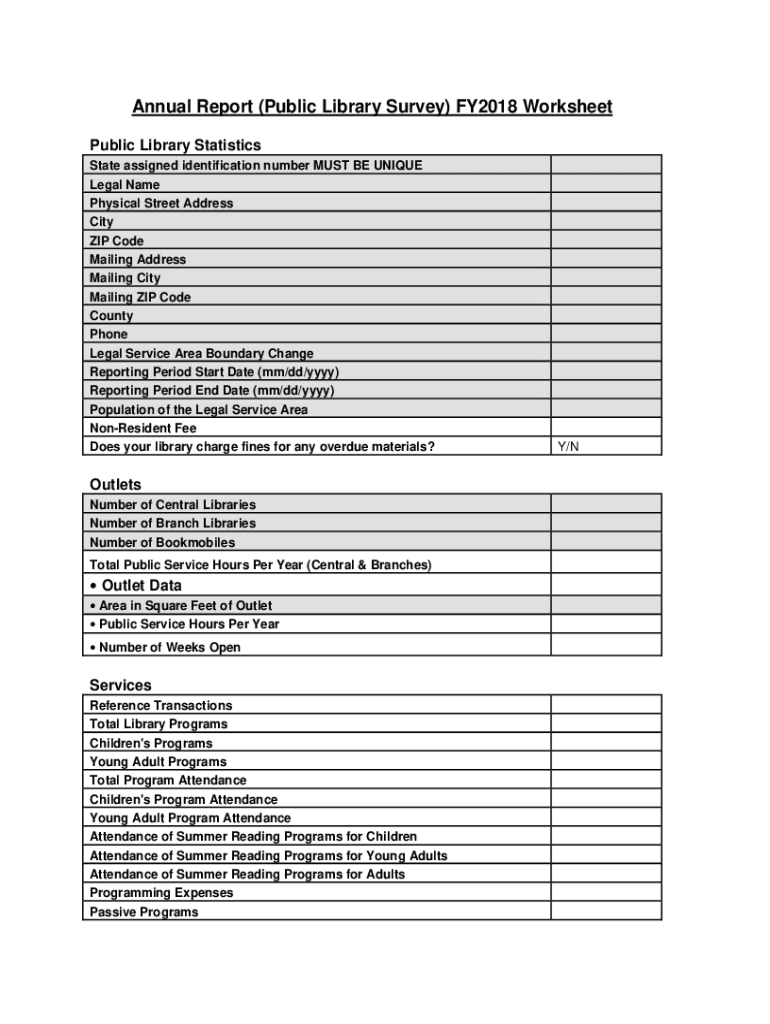 Annual Report (Public Library Survey) FY2018 Worksheet

Public Library Statistics

| | |
|---|---|
| State assigned identification number MUST BE UNIQUE | |
| Legal Name | |
| Physical Street Address | |
| City | |
| ZIP Code | |
| Mailing Address | |
| Mailing City | |
| Mailing ZIP Code | |
| County | |
| Phone | |
| Legal Service Area Boundary Change | |
| Reporting Period Start Date (mm/dd/yyyy) | |
| Reporting Period End Date (mm/dd/yyyy) | |
| Population of the Legal Service Area | |
| Non-Resident Fee | |
| Does your library charge fines for any overdue materials? | Y/N |

Outlets

| | |
|---|---|
| Number of Central Libraries | |
| Number of Branch Libraries | |
| Number of Bookmobiles | |
| Total Public Service Hours Per Year (Central & Branches) | |
| • Outlet Data | |
| • Area in Square Feet of Outlet | |
| • Public Service Hours Per Year | |
| • Number of Weeks Open | |

Services

| | |
|---|---|
| Reference Transactions | |
| Total Library Programs | |
| Children's Programs | |
| Young Adult Programs | |
| Total Program Attendance | |
| Children's Program Attendance | |
| Young Adult Program Attendance | |
| Attendance of Summer Reading Programs for Children | |
| Attendance of Summer Reading Programs for Young Adults | |
| Attendance of Summer Reading Programs for Adults | |
| Programming Expenses | |
| Passive Programs | |